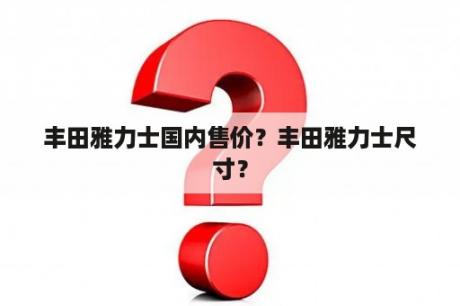 丰田雅力士国内售价？丰田雅力士尺寸？